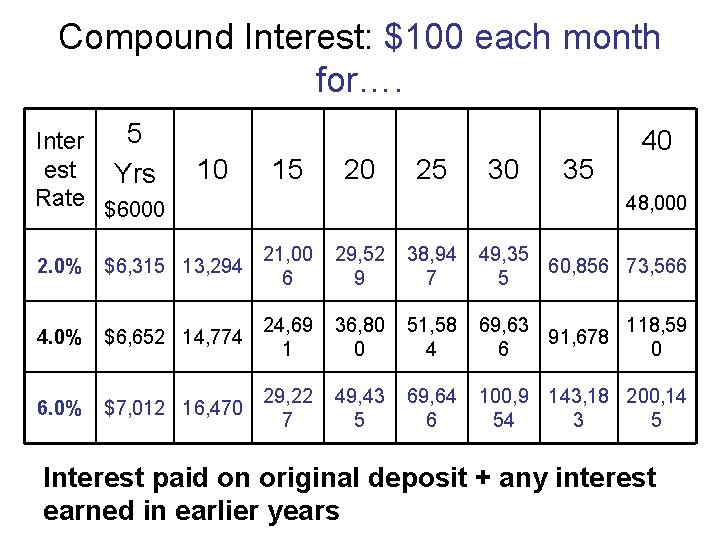 Compound Interest: $100 each month for….

| Interest Rate | 5 Yrs $6000 | 10 | 15 | 20 | 25 | 30 | 35 | 40 48,000 |
|---|---|---|---|---|---|---|---|---|
| 2.0% | $6,315 | 13,294 | 21,006 | 29,529 | 38,947 | 49,355 | 60,856 | 73,566 |
| 4.0% | $6,652 | 14,774 | 24,691 | 36,800 | 51,584 | 69,636 | 91,678 | 118,590 |
| 6.0% | $7,012 | 16,470 | 29,227 | 49,435 | 69,646 | 100,954 | 143,183 | 200,145 |

Interest paid on original deposit + any interest earned in earlier years